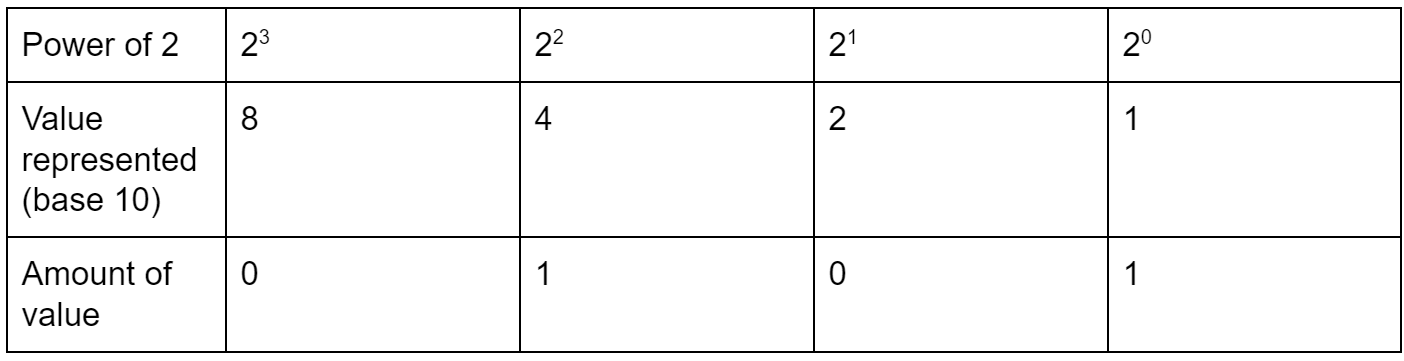 | Power of 2 | $2^3$ | $2^2$ | $2^1$ | $2^0$ |
|---|---|---|---|---|
| Value represented (base 10) | 8 | 4 | 2 | 1 |
| Amount of value | 0 | 1 | 0 | 1 |